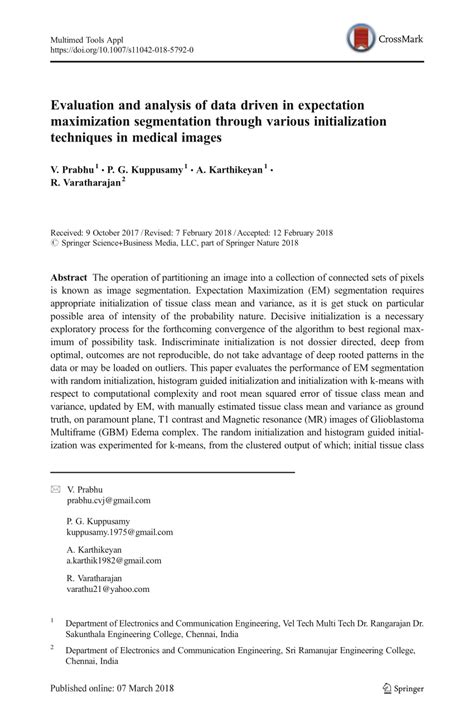 Multimed Tools Appl
https://doi.org/10.1007/s11042-018-5792-0

CrossMark

Evaluation and analysis of data driven in expectation maximization segmentation through various initialization techniques in medical images

V. Prabhu$^1$ · P. G. Kuppusamy$^1$ · A. Karthikeyan$^1$ · R. Varatharajan$^2$

Received: 9 October 2017 / Revised: 7 February 2018 / Accepted: 12 February 2018
© Springer Science+Business Media, LLC, part of Springer Nature 2018

Abstract The operation of partitioning an image into a collection of connected sets of pixels is known as image segmentation. Expectation Maximization (EM) segmentation requires appropriate initialization of tissue class mean and variance, as it is get stuck on particular possible area of intensity of the probability nature. Decisive initialization is a necessary exploratory process for the forthcoming convergence of the algorithm to best regional maximum of possibility task. Indiscriminate initialization is not dossier directed, deep from optimal, outcomes are not reproducible, do not take advantage of deep rooted patterns in the data or may be loaded on outliers. This paper evaluates the performance of EM segmentation with random initialization, histogram guided initialization and initialization with k-means with respect to computational complexity and root mean squared error of tissue class mean and variance, updated by EM, with manually estimated tissue class mean and variance as ground truth, on paramount plane, T1 contrast and Magnetic resonance (MR) images of Glioblastoma Multiframe (GBM) Edema complex. The random initialization and histogram guided initialization was experimented for k-means, from the clustered output of which; initial tissue class

V. Prabhu
prabhu.cvj@gmail.com

P. G. Kuppusamy
kuppusamy.1975@gmail.com

A. Karthikeyan
a.karthik1982@gmail.com

R. Varatharajan
varathu21@yahoo.com

$^1$ Department of Electronics and Communication Engineering, Vel Tech Multi Tech Dr. Rangarajan Dr. Sakunthala Engineering College, Chennai, India

$^2$ Department of Electronics and Communication Engineering, Sri Ramanujar Engineering College, Chennai, India

Published online: 07 March 2018

Springer